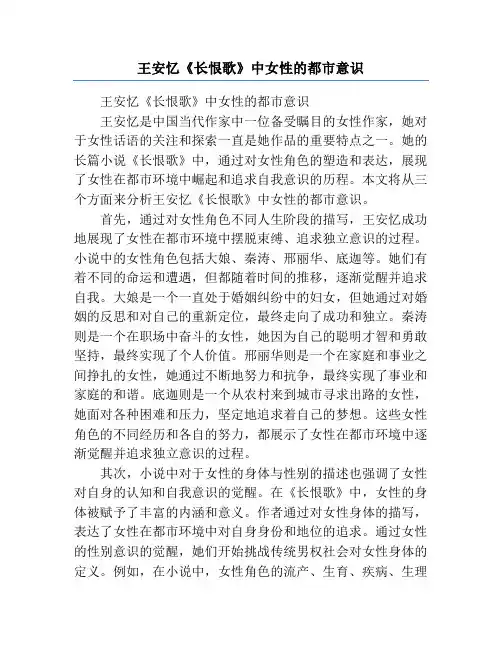 王安忆《长恨歌》中女性的都市意识

王安忆《长恨歌》中女性的都市意识

王安忆是中国当代作家中一位备受瞩目的女性作家，她对于女性话语的关注和探索一直是她作品的重要特点之一。她的长篇小说《长恨歌》中，通过对女性角色的塑造和表达，展现了女性在都市环境中崛起和追求自我意识的历程。本文将从三个方面来分析王安忆《长恨歌》中女性的都市意识。

首先，通过对女性角色不同人生阶段的描写，王安忆成功地展现了女性在都市环境中摆脱束缚、追求独立意识的过程。小说中的女性角色包括大娘、秦涛、邢丽华、底迦等。她们有着不同的命运和遭遇，但都随着时间的推移，逐渐觉醒并追求自我。大娘是一个一直处于婚姻纠纷中的妇女，但她通过对婚姻的反思和对自己的重新定位，最终走向了成功和独立。秦涛则是一个在职场中奋斗的女性，她因为自己的聪明才智和勇敢坚持，最终实现了个人价值。邢丽华则是一个在家庭和事业之间挣扎的女性，她通过不断地努力和抗争，最终实现了事业和家庭的和谐。底迦则是一个从农村来到城市寻求出路的女性，她面对各种困难和压力，坚定地追求着自己的梦想。这些女性角色的不同经历和各自的努力，都展示了女性在都市环境中逐渐觉醒并追求独立意识的过程。

其次，小说中对于女性的身体与性别的描述也强调了女性对自身的认知和自我意识的觉醒。在《长恨歌》中，女性的身体被赋予了丰富的内涵和意义。作者通过对女性身体的描写，表达了女性在都市环境中对自身身份和地位的追求。通过女性的性别意识的觉醒，她们开始挑战传统男权社会对女性身体的定义。例如，在小说中，女性角色的流产、生育、疾病、生理